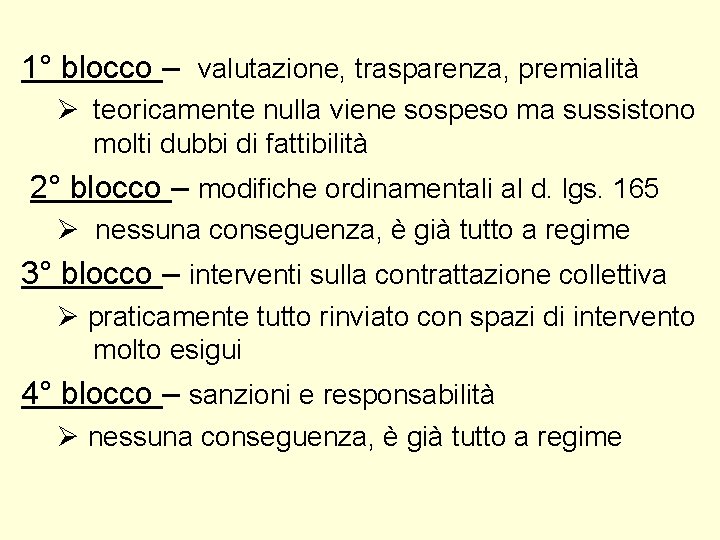 1° blocco – valutazione, trasparenza, premialità

➢ teoricamente nulla viene sospeso ma sussistono molti dubbi di fattibilità

2° blocco – modifiche ordinamentali al d. lgs. 165

➢ nessuna conseguenza, è già tutto a regime

3° blocco – interventi sulla contrattazione collettiva

➢ praticamente tutto rinviato con spazi di intervento molto esigui

4° blocco – sanzioni e responsabilità

➢ nessuna conseguenza, è già tutto a regime